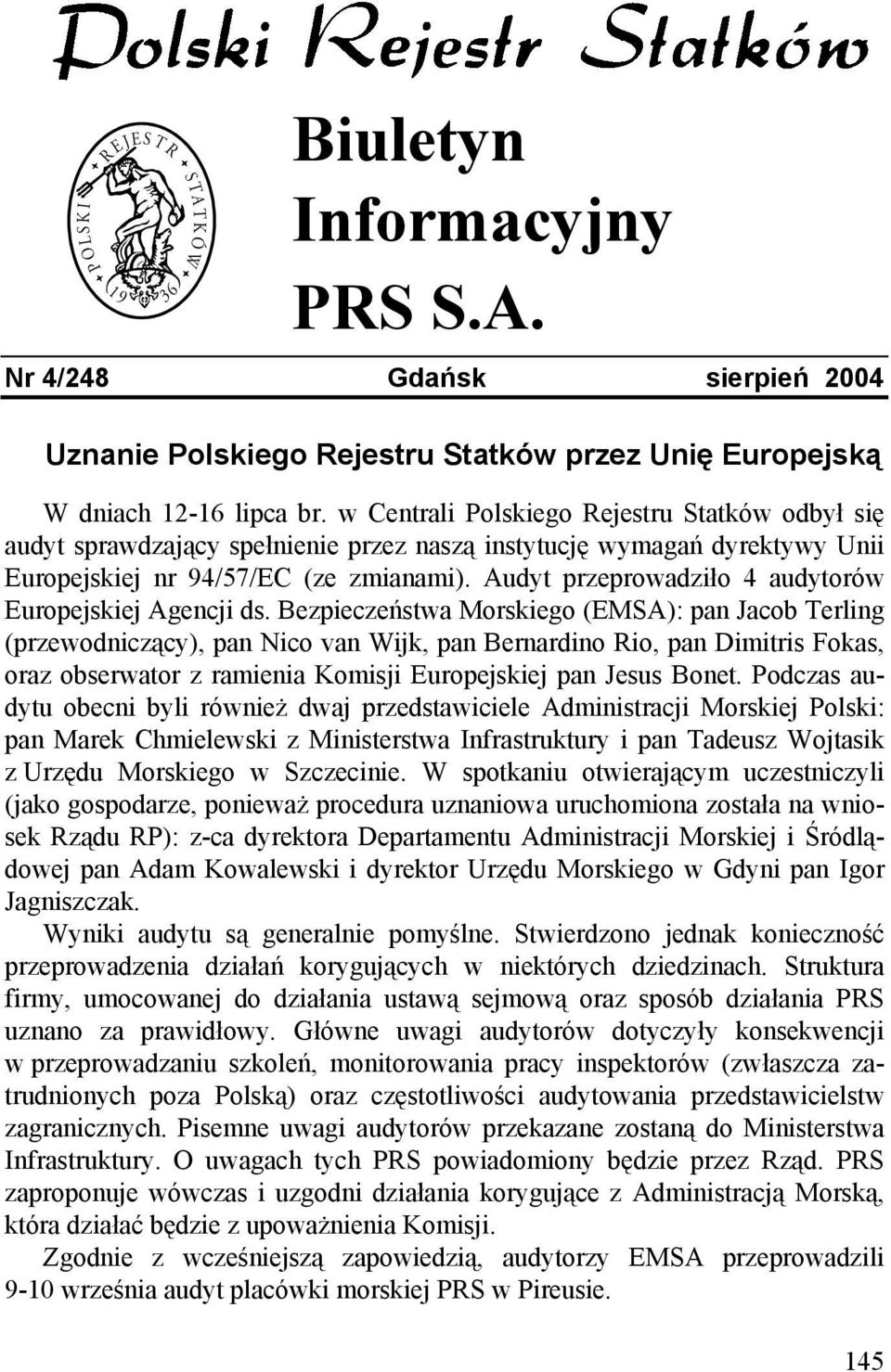 Polski Rejestr Statków

POLSKI REJESTR STATKÓW 1936

Biuletyn Informacyjny PRS S.A.

Nr 4/248 Gdańsk sierpień 2004

Uznanie Polskiego Rejestru Statków przez Unię Europejską

W dniach 12-16 lipca br. w Centrali Polskiego Rejestru Statków odbył się audyt sprawdzający spełnienie przez naszą instytucję wymagań dyrektywy Unii Europejskiej nr 94/57/EC (ze zmianami). Audyt przeprowadziło 4 audytorów Europejskiej Agencji ds. Bezpieczeństwa Morskiego (EMSA): pan Jacob Terling (przewodniczący), pan Nico van Wijk, pan Bernardino Rio, pan Dimitris Fokas, oraz obserwator z ramienia Komisji Europejskiej pan Jesus Bonet. Podczas audytu obecni byli również dwaj przedstawiciele Administracji Morskiej Polski: pan Marek Chmielewski z Ministerstwa Infrastruktury i pan Tadeusz Wojtasik z Urzędu Morskiego w Szczecinie. W spotkaniu otwierającym uczestniczyli (jako gospodarze, ponieważ procedura uznaniowa uruchomiona została na wniosek Rządu RP): z-ca dyrektora Departamentu Administracji Morskiej i Śródlądowej pan Adam Kowalewski i dyrektor Urzędu Morskiego w Gdyni pan Igor Jagniszczak.

Wyniki audytu są generalnie pomyślne. Stwierdzono jednak konieczność przeprowadzenia działań korygujących w niektórych dziedzinach. Struktura firmy, umocowanej do działania ustawą sejmową oraz sposób działania PRS uznano za prawidłowy. Główne uwagi audytorów dotyczyły konsekwencji w przeprowadzaniu szkoleń, monitorowania pracy inspektorów (zwłaszcza zatrudnionych poza Polską) oraz częstotliwości audytowania przedstawicielstw zagranicznych. Pisemne uwagi audytorów przekazane zostaną do Ministerstwa Infrastruktury. O uwagach tych PRS powiadomiony będzie przez Rząd. PRS zaproponuje wówczas i uzgodni działania korygujące z Administracją Morską, która działać będzie z upoważnienia Komisji.

Zgodnie z wcześniejszą zapowiedzią, audytorzy EMSA przeprowadzili 9-10 września audyt placówki morskiej PRS w Pireusie.

145